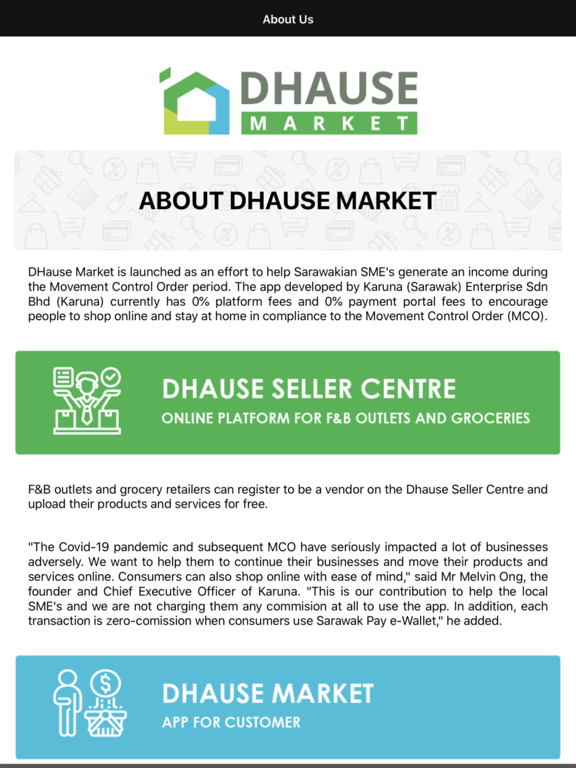 About Us

DHAUSE MARKET

ABOUT DHAUSE MARKET

DHause Market is launched as an effort to help Sarawakian SME's generate an income during the Movement Control Order period. The app developed by Karuna (Sarawak) Enterprise Sdn Bhd (Karuna) currently has 0% platform fees and 0% payment portal fees to encourage people to shop online and stay at home in compliance to the Movement Control Order (MCO).

DHAUSE SELLER CENTRE
ONLINE PLATFORM FOR F&B OUTLETS AND GROCERIES

F&B outlets and grocery retailers can register to be a vendor on the Dhause Seller Centre and upload their products and services for free.

"The Covid-19 pandemic and subsequent MCO have seriously impacted a lot of businesses adversely. We want to help them to continue their businesses and move their products and services online. Consumers can also shop online with ease of mind," said Mr Melvin Ong, the founder and Chief Executive Officer of Karuna. "This is our contribution to help the local SME's and we are not charging them any commision at all to use the app. In addition, each transaction is zero-comission when consumers use Sarawak Pay e-Wallet," he added.

DHAUSE MARKET
APP FOR CUSTOMER